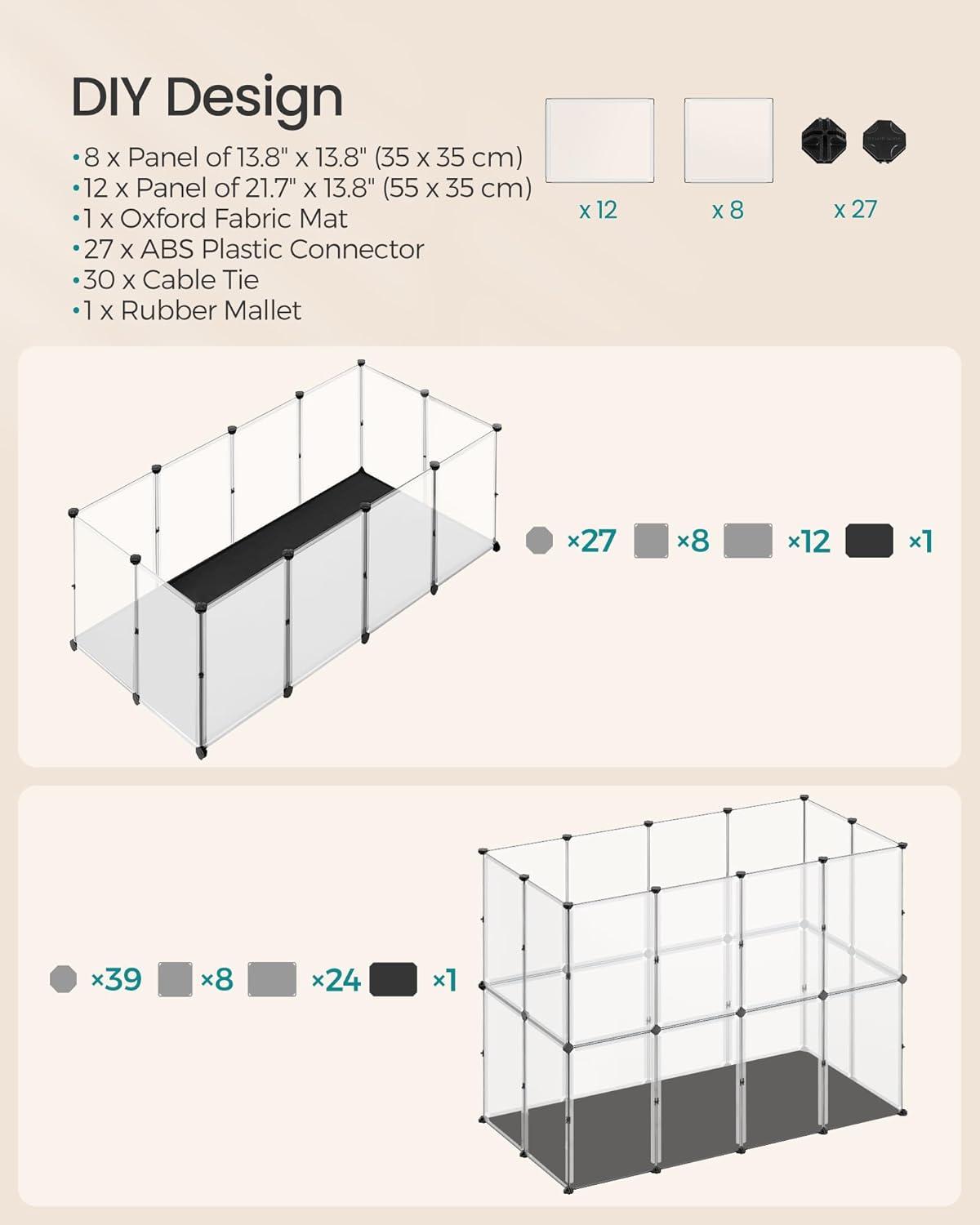 DIY Design

•8 x Panel of 13.8" x 13.8" (35 x 35 cm)
•12 x Panel of 21.7" x 13.8" (55 x 35 cm)
•1 x Oxford Fabric Mat
•27 x ABS Plastic Connector
•30 x Cable Tie
•1 x Rubber Mallet

x 12
x 8
x 27

×27 ×8 ×12 ×1

×39 ×8 ×24 ×1